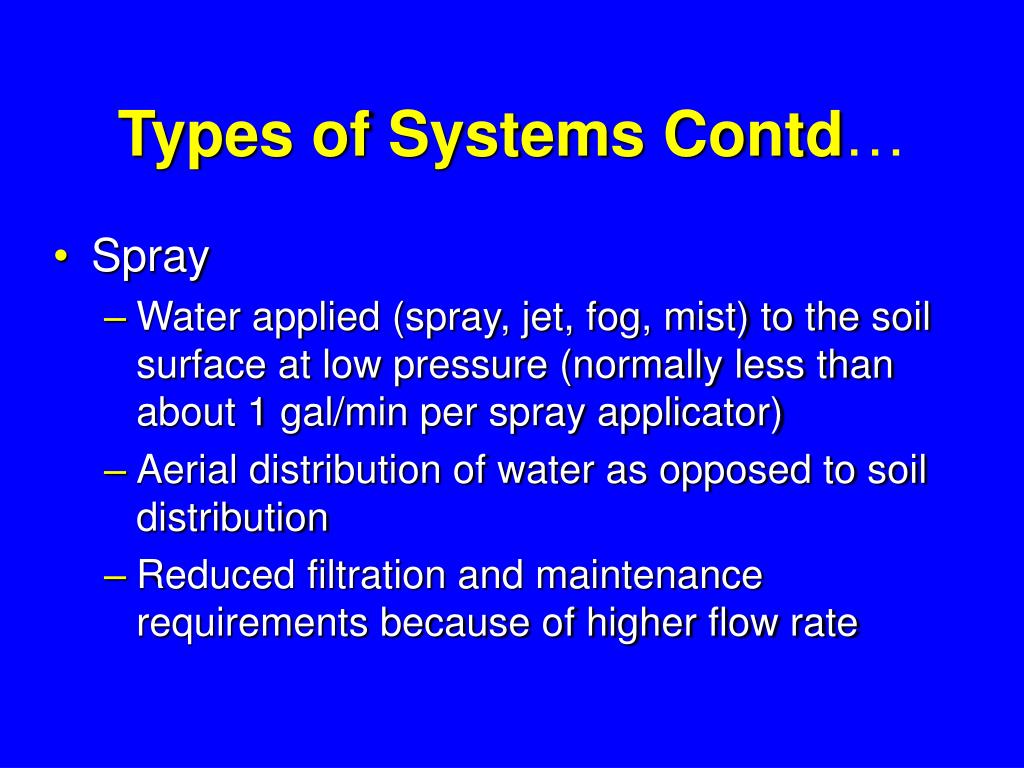 Types of Systems Contd…

• Spray
  – Water applied (spray, jet, fog, mist) to the soil surface at low pressure (normally less than about 1 gal/min per spray applicator)
  – Aerial distribution of water as opposed to soil distribution
  – Reduced filtration and maintenance requirements because of higher flow rate